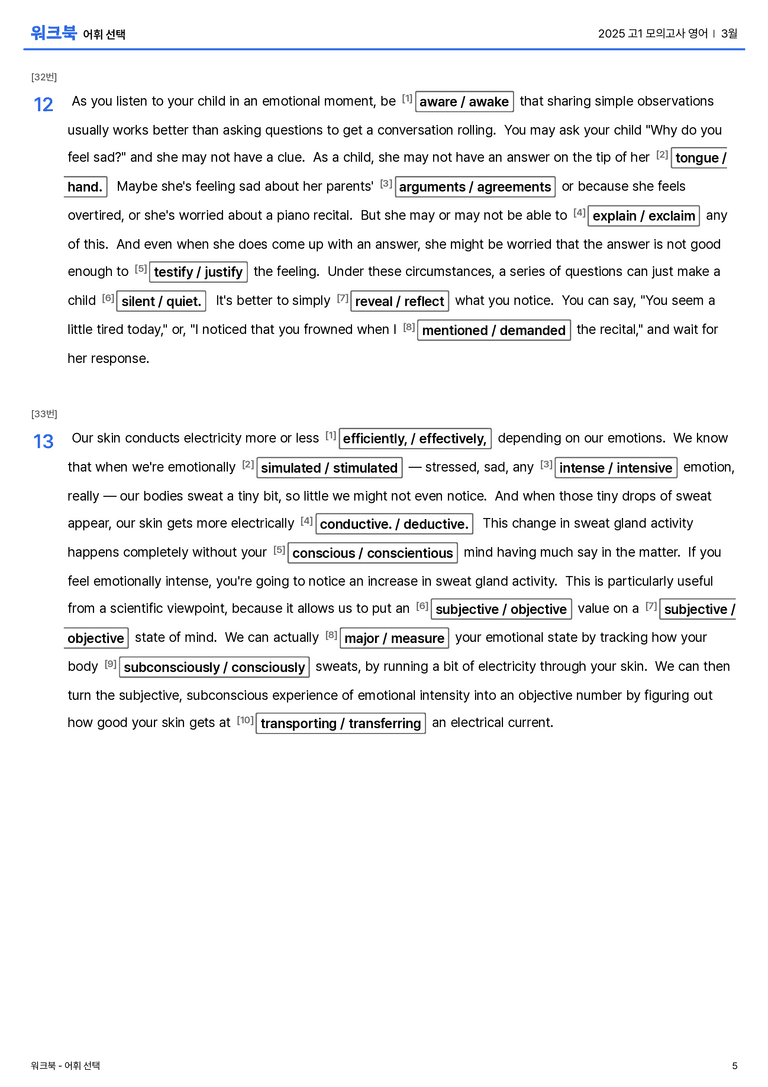 워크북 어휘 선택

2025 고1 모의고사 영어 | 3월

[32번]

12 As you listen to your child in an emotional moment, be $^{[1]}$ aware / awake that sharing simple observations usually works better than asking questions to get a conversation rolling. You may ask your child "Why do you feel sad?" and she may not have a clue. As a child, she may not have an answer on the tip of her $^{[2]}$ tongue / hand. Maybe she's feeling sad about her parents' $^{[3]}$ arguments / agreements or because she feels overtired, or she's worried about a piano recital. But she may or may not be able to $^{[4]}$ explain / exclaim any of this. And even when she does come up with an answer, she might be worried that the answer is not good enough to $^{[5]}$ testify / justify the feeling. Under these circumstances, a series of questions can just make a child $^{[6]}$ silent / quiet. It's better to simply $^{[7]}$ reveal / reflect what you notice. You can say, "You seem a little tired today," or, "I noticed that you frowned when I $^{[8]}$ mentioned / demanded the recital," and wait for her response.

[33번]

13 Our skin conducts electricity more or less $^{[1]}$ efficiently, / effectively, depending on our emotions. We know that when we're emotionally $^{[2]}$ simulated / stimulated — stressed, sad, any $^{[3]}$ intense / intensive emotion, really — our bodies sweat a tiny bit, so little we might not even notice. And when those tiny drops of sweat appear, our skin gets more electrically $^{[4]}$ conductive. / deductive. This change in sweat gland activity happens completely without your $^{[5]}$ conscious / conscientious mind having much say in the matter. If you feel emotionally intense, you're going to notice an increase in sweat gland activity. This is particularly useful from a scientific viewpoint, because it allows us to put an $^{[6]}$ subjective / objective value on a $^{[7]}$ subjective / objective state of mind. We can actually $^{[8]}$ major / measure your emotional state by tracking how your body $^{[9]}$ subconsciously / consciously sweats, by running a bit of electricity through your skin. We can then turn the subjective, subconscious experience of emotional intensity into an objective number by figuring out how good your skin gets at $^{[10]}$ transporting / transferring an electrical current.

워크북 - 어휘 선택

5